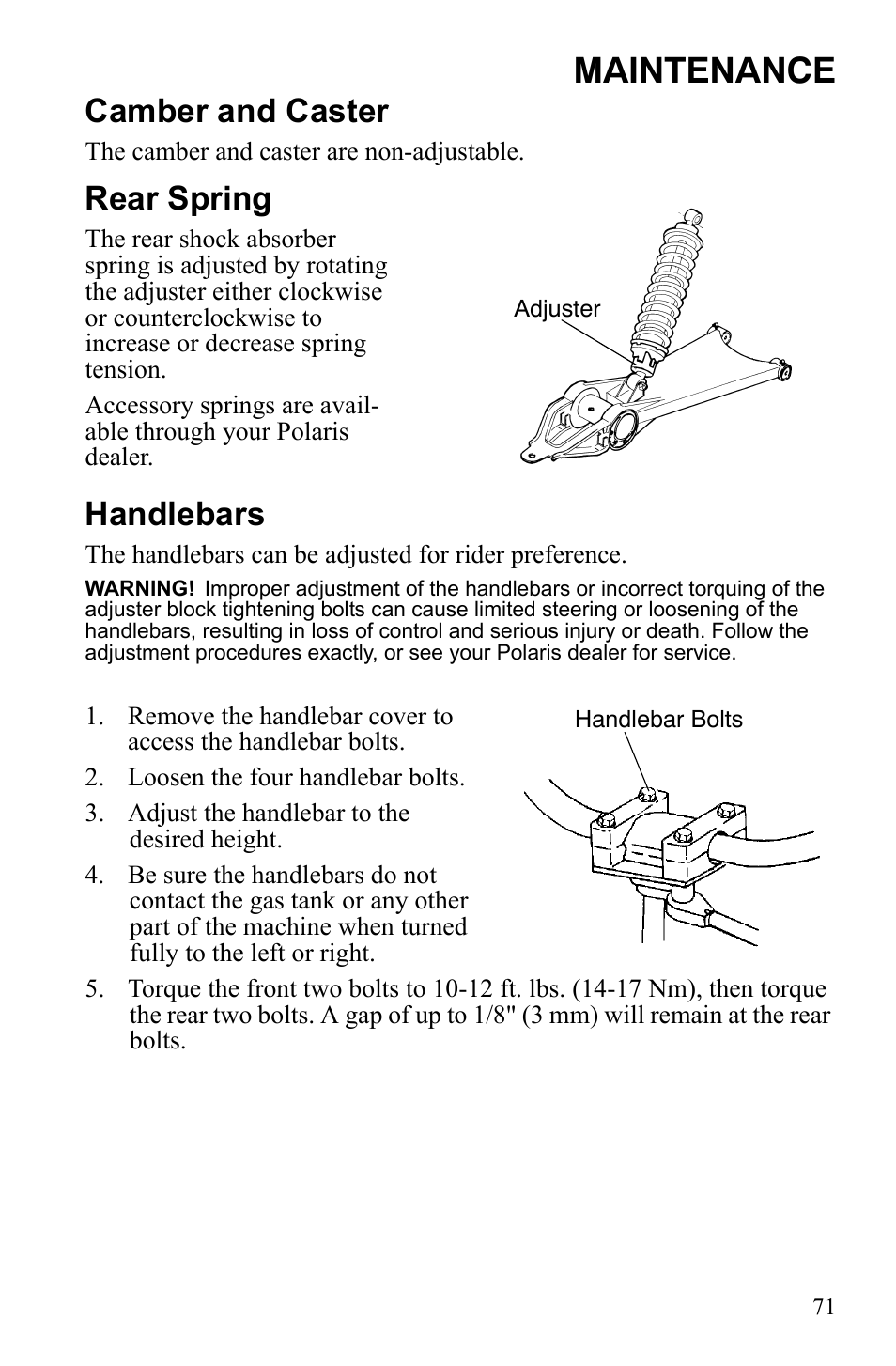 MAINTENANCE

Camber and Caster

The camber and caster are non-adjustable.

Rear Spring

The rear shock absorber spring is adjusted by rotating the adjuster either clockwise or counterclockwise to increase or decrease spring tension.

Accessory springs are available through your Polaris dealer.

Adjuster

Handlebars

The handlebars can be adjusted for rider preference.

WARNING! Improper adjustment of the handlebars or incorrect torquing of the adjuster block tightening bolts can cause limited steering or loosening of the handlebars, resulting in loss of control and serious injury or death. Follow the adjustment procedures exactly, or see your Polaris dealer for service.

1. Remove the handlebar cover to access the handlebar bolts.
2. Loosen the four handlebar bolts.
3. Adjust the handlebar to the desired height.
4. Be sure the handlebars do not contact the gas tank or any other part of the machine when turned fully to the left or right.

Handlebar Bolts

5. Torque the front two bolts to 10-12 ft. lbs. (14-17 Nm), then torque the rear two bolts. A gap of up to 1/8" (3 mm) will remain at the rear bolts.

71